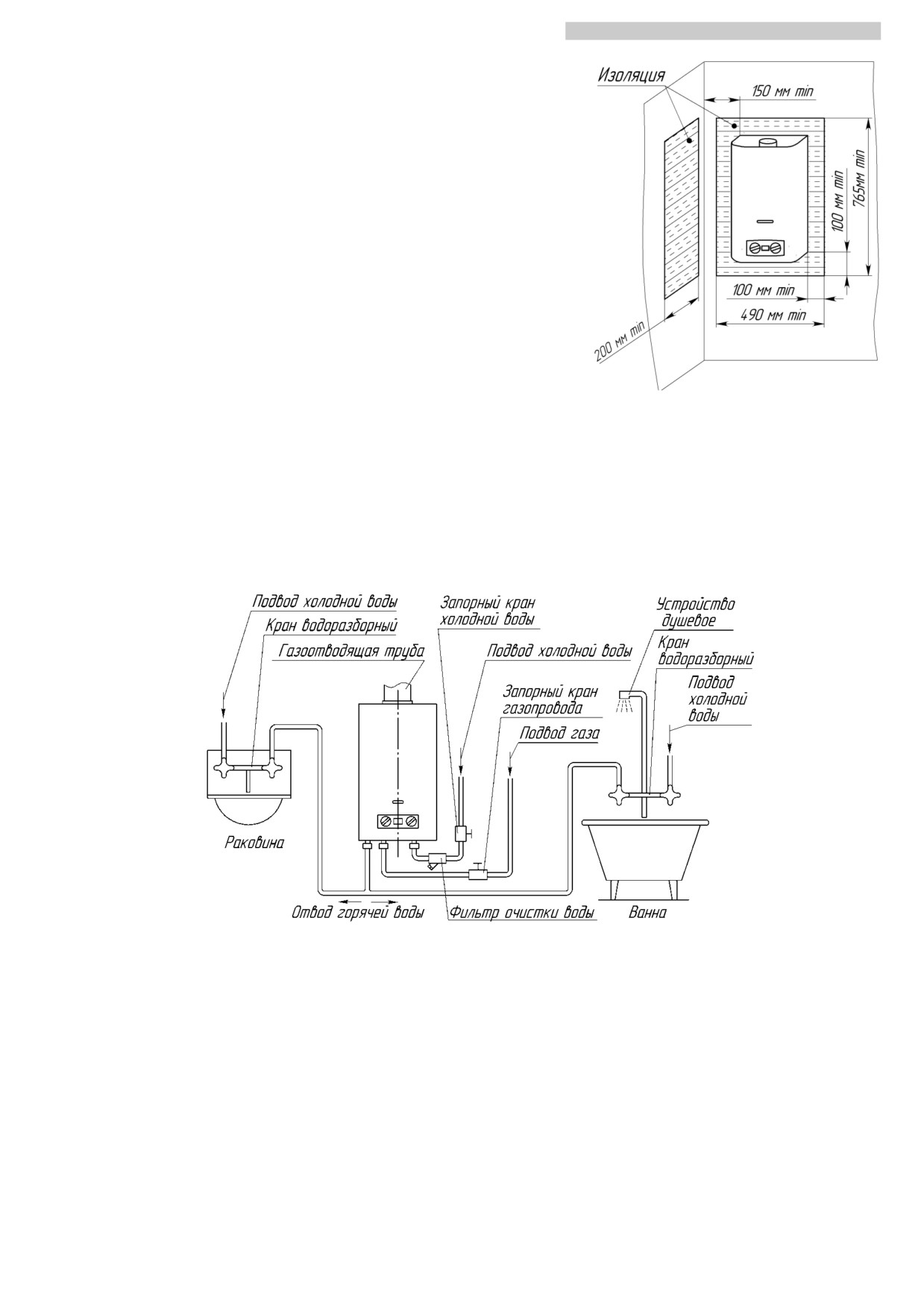 Изоляция

150 мм min

100 мм min

765мм min

100 мм min

490 мм min

200 мм min

Подвод холодной воды

Кран водоразборный

Газоотводящая труба

Запорный кран холодной воды

Подвод холодной воды

Запорный кран газопровода

Подвод газа

Устройство душевое

Кран водоразборный

Подвод холодной воды

Раковина

Отвод горячей воды

Фильтр очистки воды

Ванна